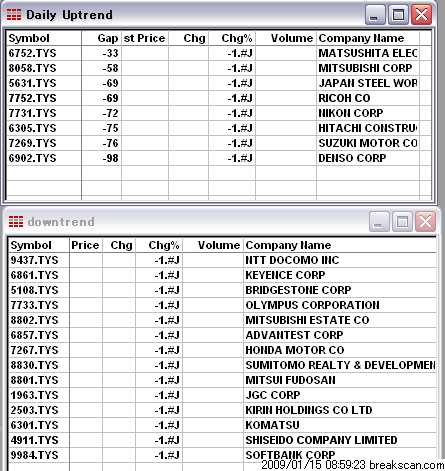 Daily Uptrend

| Symbol | Gap | st Price | Chg | Chg% | Volume | Company Name |
|---|---|---|---|---|---|---|
| 6752.TYS | -33 | | | -1.#J | | MATSUSHITA ELEC |
| 8058.TYS | -58 | | | -1.#J | | MITSUBISHI CORP |
| 5631.TYS | -69 | | | -1.#J | | JAPAN STEEL WOR |
| 7752.TYS | -69 | | | -1.#J | | RICOH CO |
| 7731.TYS | -72 | | | -1.#J | | NIKON CORP |
| 6305.TYS | -75 | | | -1.#J | | HITACHI CONSTRU |
| 7269.TYS | -76 | | | -1.#J | | SUZUKI MOTOR CO |
| 6902.TYS | -98 | | | -1.#J | | DENSO CORP |

downtrend

| Symbol | Price | Chg | Chg% | Volume | Company Name |
|---|---|---|---|---|---|
| 9437.TYS | | | -1.#J | | NTT DOCOMO INC |
| 6861.TYS | | | -1.#J | | KEYENCE CORP |
| 5108.TYS | | | -1.#J | | BRIDGESTONE CORP |
| 7733.TYS | | | -1.#J | | OLYMPUS CORPORATION |
| 8802.TYS | | | -1.#J | | MITSUBISHI ESTATE CO |
| 6857.TYS | | | -1.#J | | ADVANTEST CORP |
| 7267.TYS | | | -1.#J | | HONDA MOTOR CO |
| 8830.TYS | | | -1.#J | | SUMITOMO REALTY & DEVELOPMEN |
| 8801.TYS | | | -1.#J | | MITSUI FUDOSAN |
| 1963.TYS | | | -1.#J | | JGC CORP |
| 2503.TYS | | | -1.#J | | KIRIN HOLDINGS CO LTD |
| 6301.TYS | | | -1.#J | | KOMATSU |
| 4911.TYS | | | -1.#J | | SHISEIDO COMPANY LIMITED |
| 9984.TYS | | | -1.#J | | SOFTBANK CORP |

2009/01/15 08:59:23 breakscan.com